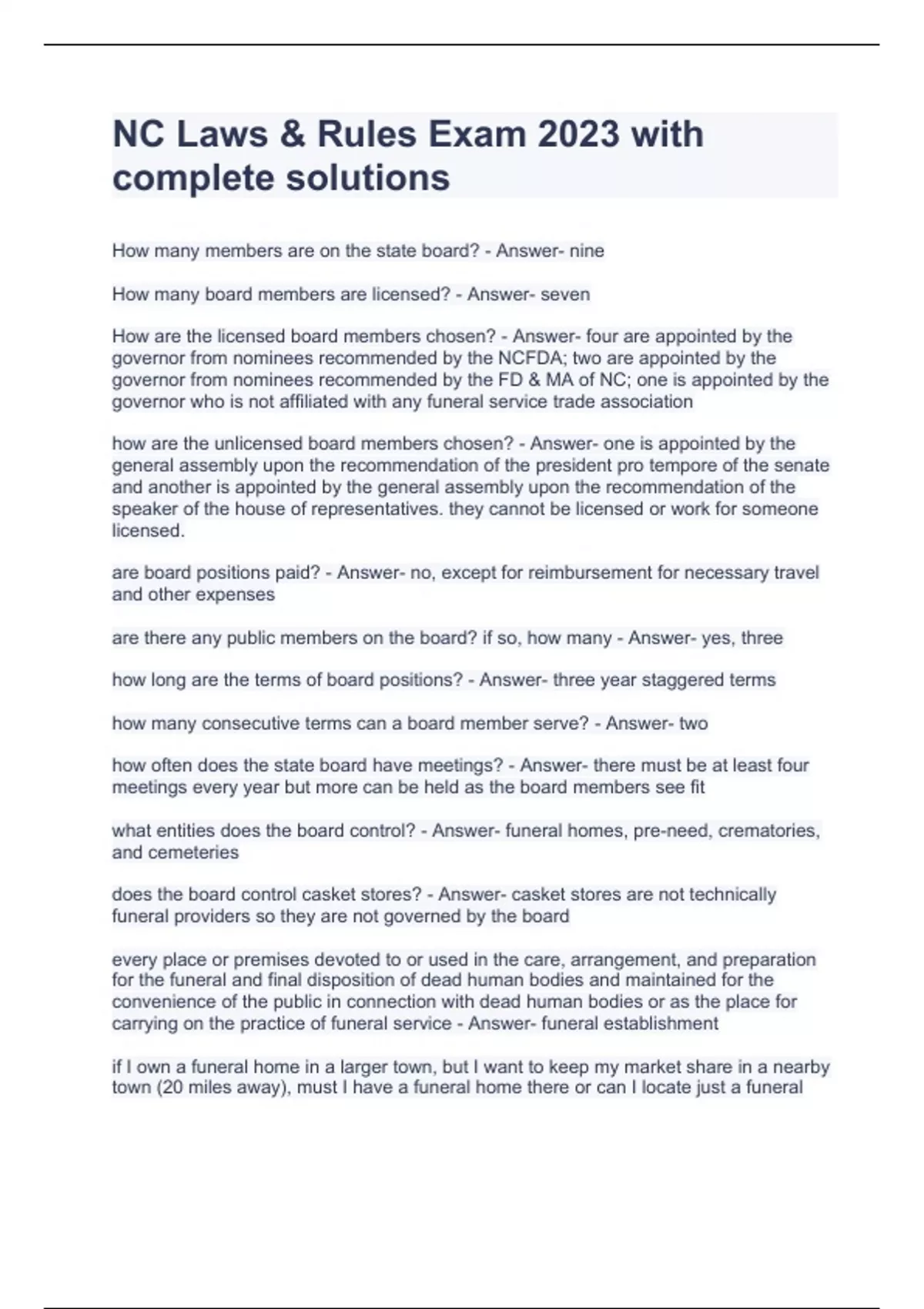 NC Laws & Rules Exam 2023 with complete solutions

How many members are on the state board? - Answer- nine

How many board members are licensed? - Answer- seven

How are the licensed board members chosen? - Answer- four are appointed by the governor from nominees recommended by the NCFDA; two are appointed by the governor from nominees recommended by the FD & MA of NC; one is appointed by the governor who is not affiliated with any funeral service trade association

how are the unlicensed board members chosen? - Answer- one is appointed by the general assembly upon the recommendation of the president pro tempore of the senate and another is appointed by the general assembly upon the recommendation of the speaker of the house of representatives. they cannot be licensed or work for someone licensed.

are board positions paid? - Answer- no, except for reimbursement for necessary travel and other expenses

are there any public members on the board? if so, how many - Answer- yes, three

how long are the terms of board positions? - Answer- three year staggered terms

how many consecutive terms can a board member serve? - Answer- two

how often does the state board have meetings? - Answer- there must be at least four meetings every year but more can be held as the board members see fit

what entities does the board control? - Answer- funeral homes, pre-need, crematories, and cemeteries

does the board control casket stores? - Answer- casket stores are not technically funeral providers so they are not governed by the board

every place or premises devoted to or used in the care, arrangement, and preparation for the funeral and final disposition of dead human bodies and maintained for the convenience of the public in connection with dead human bodies or as the place for carrying on the practice of funeral service - Answer- funeral establishment

if I own a funeral home in a larger town, but I want to keep my market share in a nearby town (20 miles away), must I have a funeral home there or can I locate just a funeral